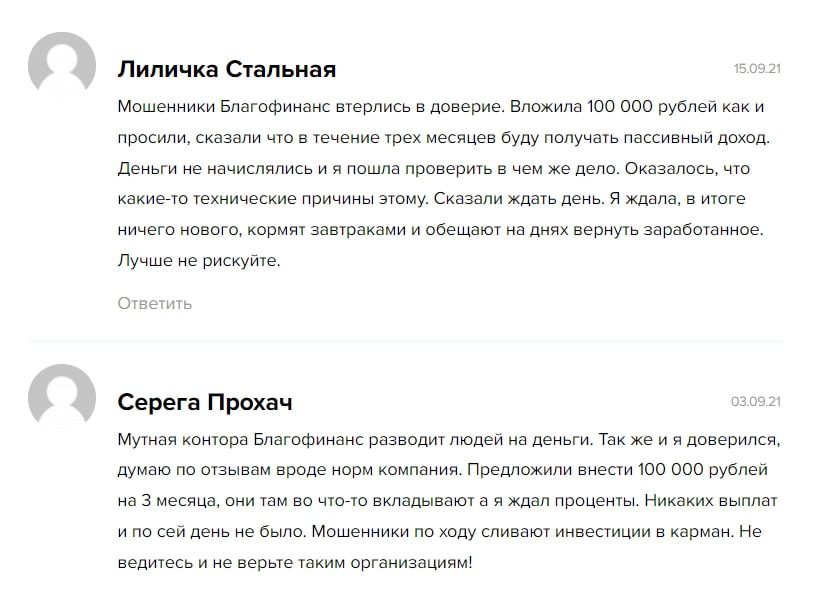 Лиличка Стальная

15.09.21

Мошенники Благофинанс втерлись в доверие. Вложила 100 000 рублей как и просили, сказали что в течение трех месяцев буду получать пассивный доход. Деньги не начислялись и я пошла проверить в чем же дело. Оказалось, что какие-то технические причины этому. Сказали ждать день. Я ждала, в итоге ничего нового, кормят завтраками и обещают на днях вернуть заработанное. Лучше не рискуйте.

Ответить

Серега Прохач

03.09.21

Мутная контора Благофинанс разводит людей на деньги. Так же и я доверился, думаю по отзывам вроде норм компания. Предложили внести 100 000 рублей на 3 месяца, они там во что-то вкладывают а я ждал проценты. Никаких выплат и по сей день не было. Мошенники по ходу сливают инвестиции в карман. Не ведитесь и не верьте таким организациям!